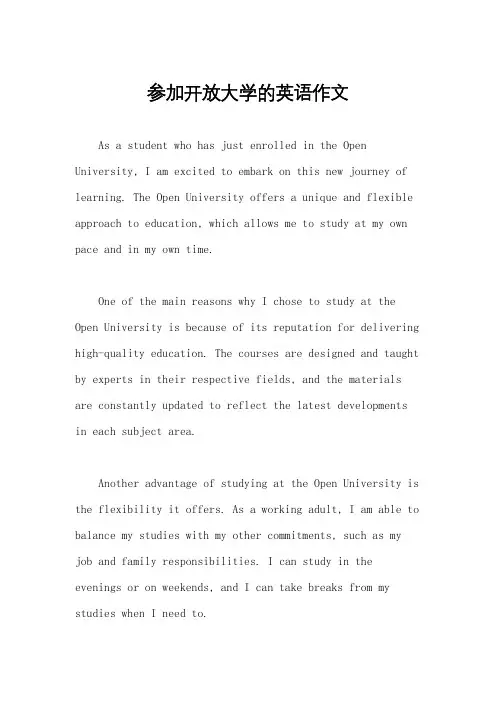 参加开放大学的英语作文

As a student who has just enrolled in the Open University, I am excited to embark on this new journey of learning. The Open University offers a unique and flexible approach to education, which allows me to study at my own pace and in my own time.

One of the main reasons why I chose to study at the Open University is because of its reputation for delivering high-quality education. The courses are designed and taught by experts in their respective fields, and the materials are constantly updated to reflect the latest developments in each subject area.

Another advantage of studying at the Open University is the flexibility it offers. As a working adult, I am able to balance my studies with my other commitments, such as my job and family responsibilities. I can study in the evenings or on weekends, and I can take breaks from my studies when I need to.